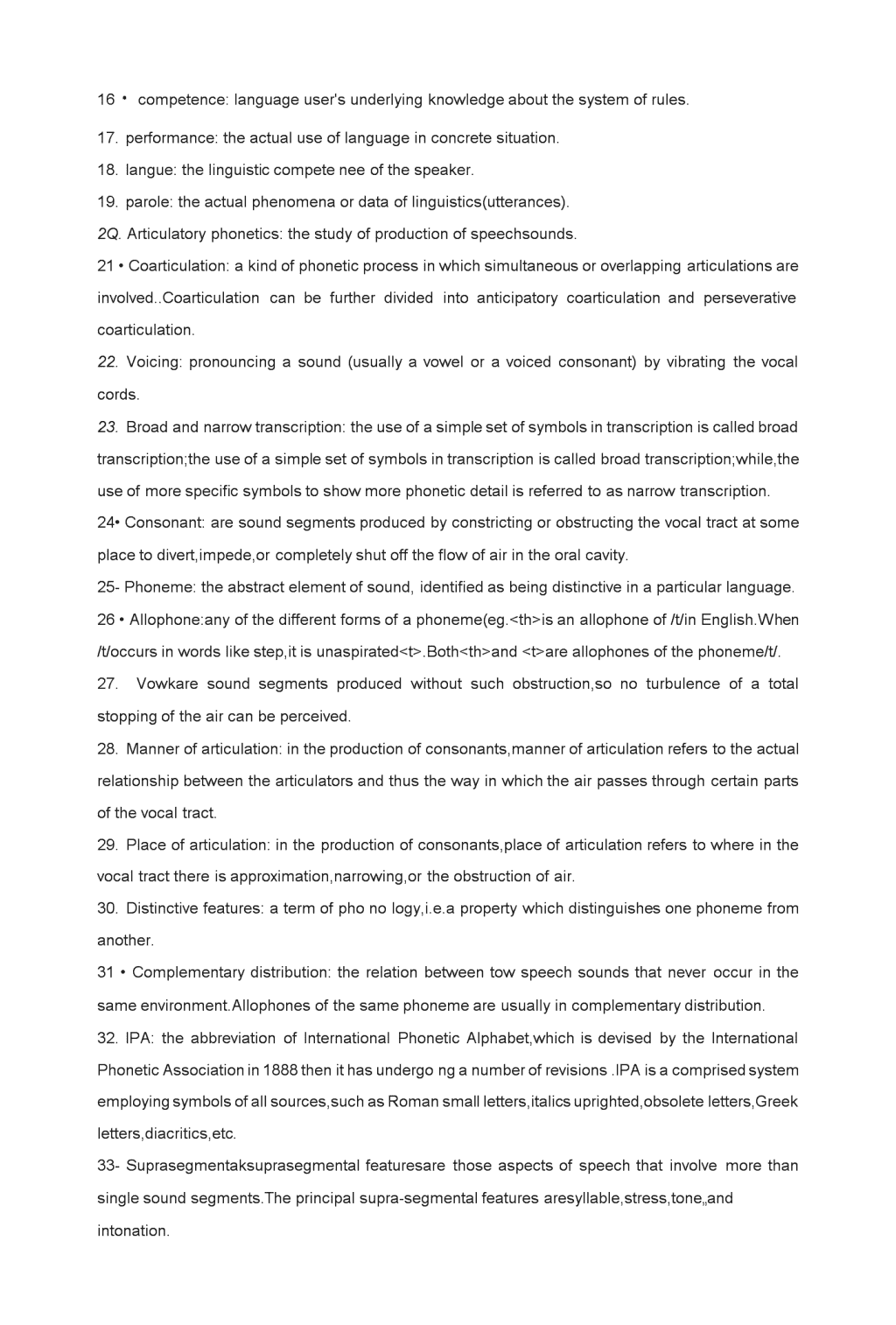 16 • competence: language user's underlying knowledge about the system of rules.

17. performance: the actual use of language in concrete situation.

18. langue: the linguistic compete nee of the speaker.

19. parole: the actual phenomena or data of linguistics(utterances).

2Q. Articulatory phonetics: the study of production of speechsounds.

21 • Coarticulation: a kind of phonetic process in which simultaneous or overlapping articulations are involved..Coarticulation can be further divided into anticipatory coarticulation and perseverative coarticulation.

22. Voicing: pronouncing a sound (usually a vowel or a voiced consonant) by vibrating the vocal cords.

23. Broad and narrow transcription: the use of a simple set of symbols in transcription is called broad transcription;the use of a simple set of symbols in transcription is called broad transcription;while,the use of more specific symbols to show more phonetic detail is referred to as narrow transcription.

24• Consonant: are sound segments produced by constricting or obstructing the vocal tract at some place to divert,impede,or completely shut off the flow of air in the oral cavity.

25- Phoneme: the abstract element of sound, identified as being distinctive in a particular language.

26 • Allophone:any of the different forms of a phoneme(eg.<th>is an allophone of /t/in English.When /t/occurs in words like step,it is unaspirated<t>.Both<th>and <t>are allophones of the phoneme/t/.

27. Vowkare sound segments produced without such obstruction,so no turbulence of a total stopping of the air can be perceived.

28. Manner of articulation: in the production of consonants,manner of articulation refers to the actual relationship between the articulators and thus the way in which the air passes through certain parts of the vocal tract.

29. Place of articulation: in the production of consonants,place of articulation refers to where in the vocal tract there is approximation,narrowing,or the obstruction of air.

30. Distinctive features: a term of pho no logy,i.e.a property which distinguishes one phoneme from another.

31 • Complementary distribution: the relation between tow speech sounds that never occur in the same environment.Allophones of the same phoneme are usually in complementary distribution.

32. IPA: the abbreviation of International Phonetic Alphabet,which is devised by the International Phonetic Association in 1888 then it has undergo ng a number of revisions .IPA is a comprised system employing symbols of all sources,such as Roman small letters,italics uprighted,obsolete letters,Greek letters,diacritics,etc.

33- Suprasegmentaksuprasegmental featuresare those aspects of speech that involve more than single sound segments.The principal supra-segmental features aresyllable,stress,tone„and intonation.